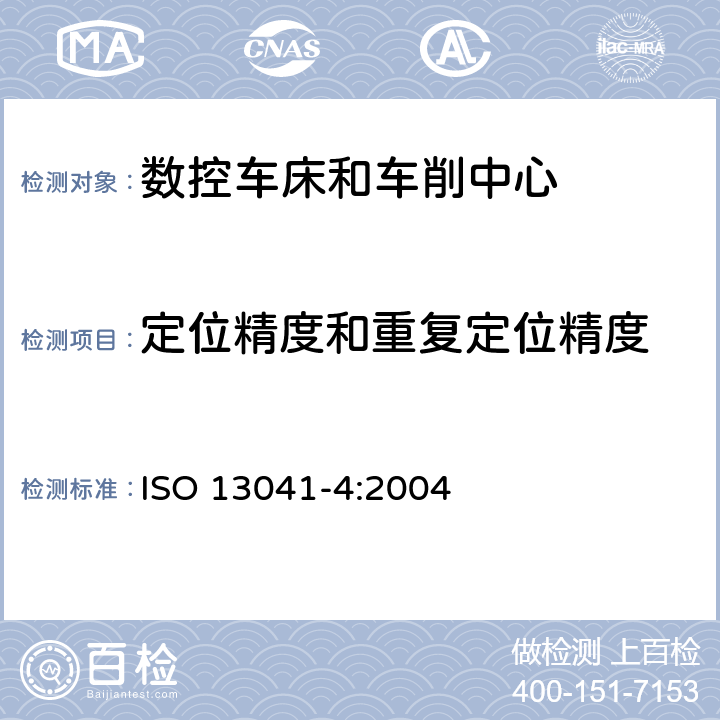 MA CNAS AL ilac-MRA

检测对象：数控车床和车削中心

检测项目：定位精度和重复定位精度

检测标准：ISO 13041-4:2004

百检
Baijiantest.com

做检测 上百检
400-151-7153